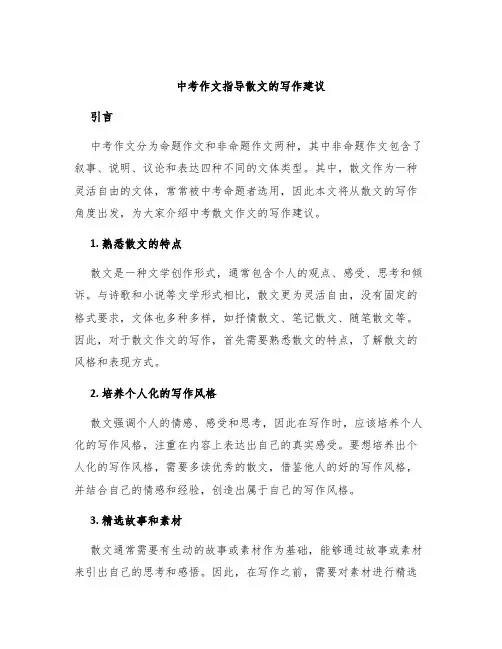 中考作文指导散文的写作建议

引言

中考作文分为命题作文和非命题作文两种，其中非命题作文包含了叙事、说明、议论和表达四种不同的文体类型。其中，散文作为一种灵活自由的文体，常常被中考命题者选用，因此本文将从散文的写作角度出发，为大家介绍中考散文作文的写作建议。

1. 熟悉散文的特点

散文是一种文学创作形式，通常包含个人的观点、感受、思考和倾诉。与诗歌和小说等文学形式相比，散文更为灵活自由，没有固定的格式要求，文体也多种多样，如抒情散文、笔记散文、随笔散文等。因此，对于散文作文的写作，首先需要熟悉散文的特点，了解散文的风格和表现方式。

2. 培养个人化的写作风格

散文强调个人的情感、感受和思考，因此在写作时，应该培养个人化的写作风格，注重在内容上表达出自己的真实感受。要想培养出个人化的写作风格，需要多读优秀的散文，借鉴他人的好的写作风格，并结合自己的情感和经验，创造出属于自己的写作风格。

3. 精选故事和素材

散文通常需要有生动的故事或素材作为基础，能够通过故事或素材来引出自己的思考和感悟。因此，在写作之前，需要对素材进行精选